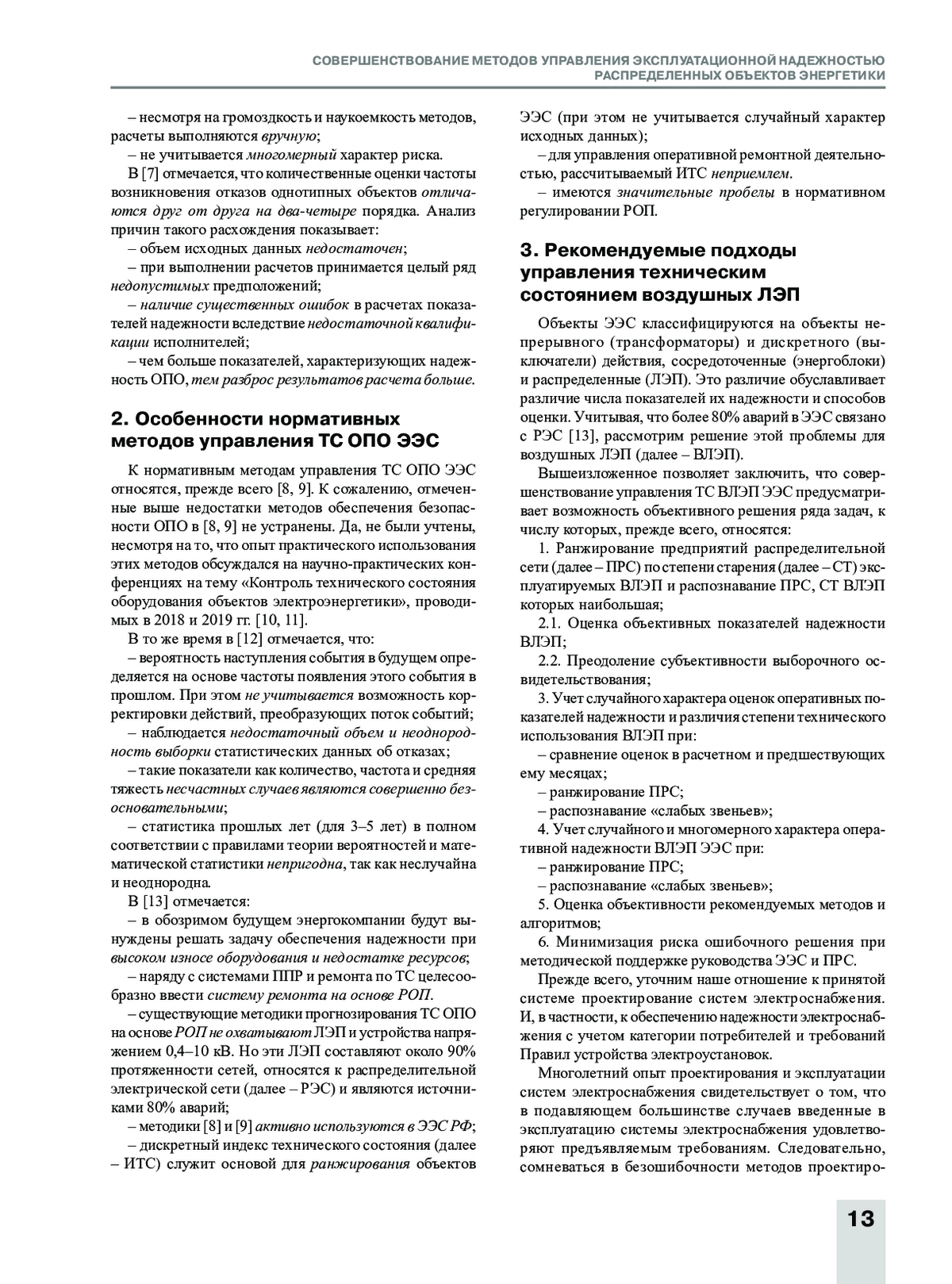 СОВЕРШЕНСТВОВАНИЕ МЕТОДОВ УПРАВЛЕНИЯ ЭКСПЛУАТАЦИОННОЙ НАДЕЖНОСТЬЮ РАСПРЕДЕЛЕННЫХ ОБЪЕКТОВ ЭНЕРГЕТИКИ

– несмотря на громоздкость и наукоемкость методов, расчеты выполняются вручную;

– не учитывается многомерный характер риска.

В [7] отмечается, что количественные оценки частоты возникновения отказов однотипных объектов отличаются друг от друга на два-четыре порядка. Анализ причин такого расхождения показывает:

– объем исходных данных недостаточен;

– при выполнении расчетов принимается целый ряд недопустимых предположений;

– наличие существенных ошибок в расчетах показателей надежности вследствие недостаточной квалификации исполнителей;

– чем больше показателей, характеризующих надежность ОПО, тем разброс результатов расчета больше.

2. Особенности нормативных методов управления ТС ОПО ЭЭС

К нормативным методам управления ТС ОПО ЭЭС относятся, прежде всего [8, 9]. К сожалению, отмеченные выше недостатки методов обеспечения безопасности ОПО в [8, 9] не устранены. Да, не были учтены, несмотря на то, что опыт практического использования этих методов обсуждался на научно-практических конференциях на тему «Контроль технического состояния оборудования объектов электроэнергетики», проводимых в 2018 и 2019 гг. [10, 11].

В то же время в [12] отмечается, что:

– вероятность наступления события в будущем определяется на основе частоты появления этого события в прошлом. При этом не учитывается возможность корректировки действий, преобразующих поток событий;

– наблюдается недостаточный объем и неоднородность выборки статистических данных об отказах;

– такие показатели как количество, частота и средняя тяжесть несчастных случаев являются совершенно безосновательными;

– статистика прошлых лет (для 3–5 лет) в полном соответствии с правилами теории вероятностей и математической статистики непригодна, так как неслучайна и неоднородна.

В [13] отмечается:

– в обозримом будущем энергокомпании будут вынуждены решать задачу обеспечения надежности при высоком износе оборудования и недостатке ресурсов;

– наряду с системами ППР и ремонта по ТС целесообразно ввести систему ремонта на основе РОП.

– существующие методики прогнозирования ТС ОПО на основе РОП не охватывают ЛЭП и устройства напряжением 0,4–10 кВ. Но эти ЛЭП составляют около 90% протяженности сетей, относятся к распределительной электрической сети (далее – РЭС) и являются источниками 80% аварий;

– методики [8] и [9] активно используются в ЭЭС РФ;

– дискретный индекс технического состояния (далее – ИТС) служит основой для ранжирования объектов ЭЭС (при этом не учитывается случайный характер исходных данных);

– для управления оперативной ремонтной деятельностью, рассчитываемый ИТС неприемлем.

– имеются значительные пробелы в нормативном регулировании РОП.

3. Рекомендуемые подходы управления техническим состоянием воздушных ЛЭП

Объекты ЭЭС классифицируются на объекты непрерывного (трансформаторы) и дискретного (выключатели) действия, сосредоточенные (энергоблоки) и распределенные (ЛЭП). Это различие обуславливает различие числа показателей их надежности и способов оценки. Учитывая, что более 80% аварий в ЭЭС связано с РЭС [13], рассмотрим решение этой проблемы для воздушных ЛЭП (далее – ВЛЭП).

Вышеизложенное позволяет заключить, что совершенствование управления ТС ВЛЭП ЭЭС предусматривает возможность объективного решения ряда задач, к числу которых, прежде всего, относятся:

1. Ранжирование предприятий распределительной сети (далее – ПРС) по степени старения (далее – СТ) эксплуатируемых ВЛЭП и распознавание ПРС, СТ ВЛЭП которых наибольшая;

2.1. Оценка объективных показателей надежности ВЛЭП;

2.2. Преодоление субъективности выборочного освидетельствования;

3. Учет случайного характера оценок оперативных показателей надежности и различия степени технического использования ВЛЭП при:

– сравнение оценок в расчетном и предшествующих ему месяцах;

– ранжирование ПРС;

– распознавание «слабых звеньев»;

4. Учет случайного и многомерного характера оперативной надежности ВЛЭП ЭЭС при:

– ранжирование ПРС;

– распознавание «слабых звеньев»;

5. Оценка объективности рекомендуемых методов и алгоритмов;

6. Минимизация риска ошибочного решения при методической поддержке руководства ЭЭС и ПРС.

Прежде всего, уточним наше отношение к принятой системе проектирование систем электроснабжения. И, в частности, к обеспечению надежности электроснабжения с учетом категории потребителей и требований Правил устройства электроустановок.

Многолетний опыт проектирования и эксплуатации систем электроснабжения свидетельствует о том, что в подавляющем большинстве случаев введенные в эксплуатацию системы электроснабжения удовлетворяют предъявляемым требованиям. Следовательно, сомневаться в безошибочности методов проектиро-

13